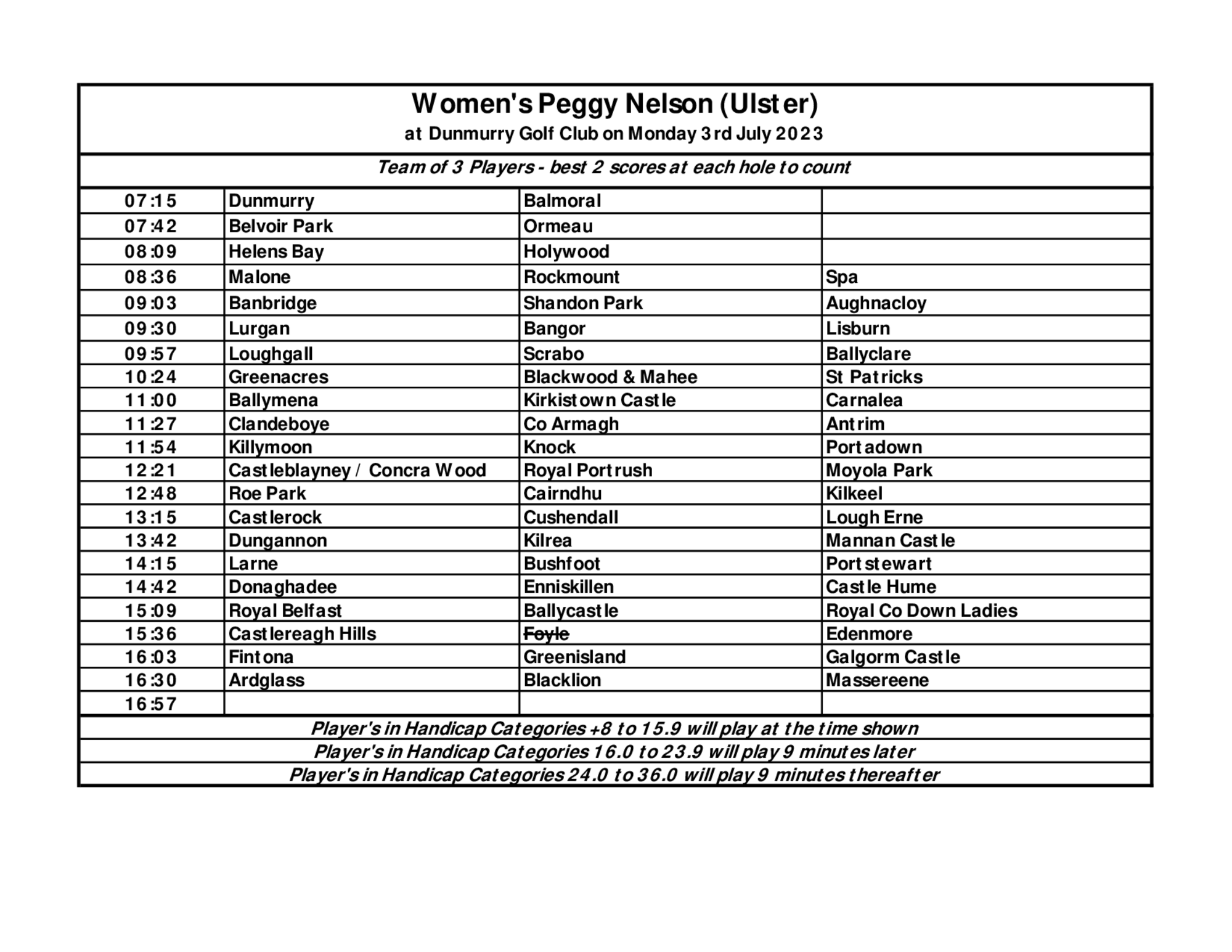 Women's Peggy Nelson (Ulster)
at Dunmurry Golf Club on Monday 3rd July 2023

Team of 3 Players - best 2 scores at each hole to count

| | | | |
|---|---|---|---|
| 07:15 | Dunmurry | Balmoral | |
| 07:42 | Belvoir Park | Ormeau | |
| 08:09 | Helens Bay | Holywood | |
| 08:36 | Malone | Rockmount | Spa |
| 09:03 | Banbridge | Shandon Park | Aughnacloy |
| 09:30 | Lurgan | Bangor | Lisburn |
| 09:57 | Loughgall | Scrabo | Ballyclare |
| 10:24 | Greenacres | Blackwood & Mahee | St Patricks |
| 11:00 | Ballymena | Kirkistown Castle | Carnalea |
| 11:27 | Clandeboye | Co Armagh | Antrim |
| 11:54 | Killymoon | Knock | Portadown |
| 12:21 | Castleblayney / Concra Wood | Royal Portrush | Moyola Park |
| 12:48 | Roe Park | Cairndhu | Kilkeel |
| 13:15 | Castlerock | Cushendall | Lough Erne |
| 13:42 | Dungannon | Kilrea | Mannan Castle |
| 14:15 | Larne | Bushfoot | Portstewart |
| 14:42 | Donaghadee | Enniskillen | Castle Hume |
| 15:09 | Royal Belfast | Ballycastle | Royal Co Down Ladies |
| 15:36 | Castlereagh Hills | ~~Foyle~~ | Edenmore |
| 16:03 | Fintona | Greenisland | Galgorm Castle |
| 16:30 | Ardglass | Blacklion | Massereene |
| 16:57 | | | |

Player's in Handicap Categories +8 to 15.9 will play at the time shown
Player's in Handicap Categories 16.0 to 23.9 will play 9 minutes later
Player's in Handicap Categories 24.0 to 36.0 will play 9 minutes thereafter